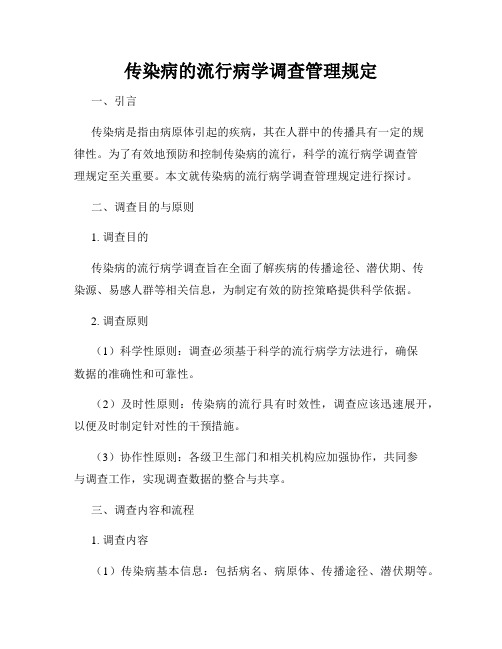 传染病的流行病学调查管理规定

一、引言

传染病是指由病原体引起的疾病，其在人群中的传播具有一定的规律性。为了有效地预防和控制传染病的流行，科学的流行病学调查管理规定至关重要。本文就传染病的流行病学调查管理规定进行探讨。

二、调查目的与原则

1. 调查目的

传染病的流行病学调查旨在全面了解疾病的传播途径、潜伏期、传染源、易感人群等相关信息，为制定有效的防控策略提供科学依据。

2. 调查原则

（1）科学性原则：调查必须基于科学的流行病学方法进行，确保数据的准确性和可靠性。

（2）及时性原则：传染病的流行具有时效性，调查应该迅速展开，以便及时制定针对性的干预措施。

（3）协作性原则：各级卫生部门和相关机构应加强协作，共同参与调查工作，实现调查数据的整合与共享。

三、调查内容和流程

1. 调查内容

（1）传染病基本信息：包括病名、病原体、传播途径、潜伏期等。